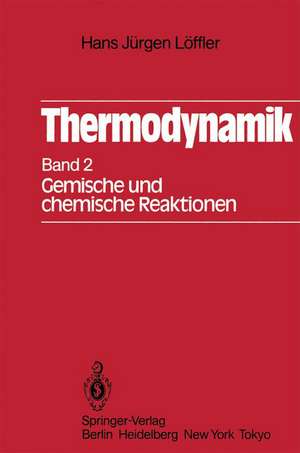 Hans Jürgen Löffler

Thermodynamik

Band 2
Gemische und chemische Reaktionen

Springer-Verlag
Berlin Heidelberg New York Tokyo